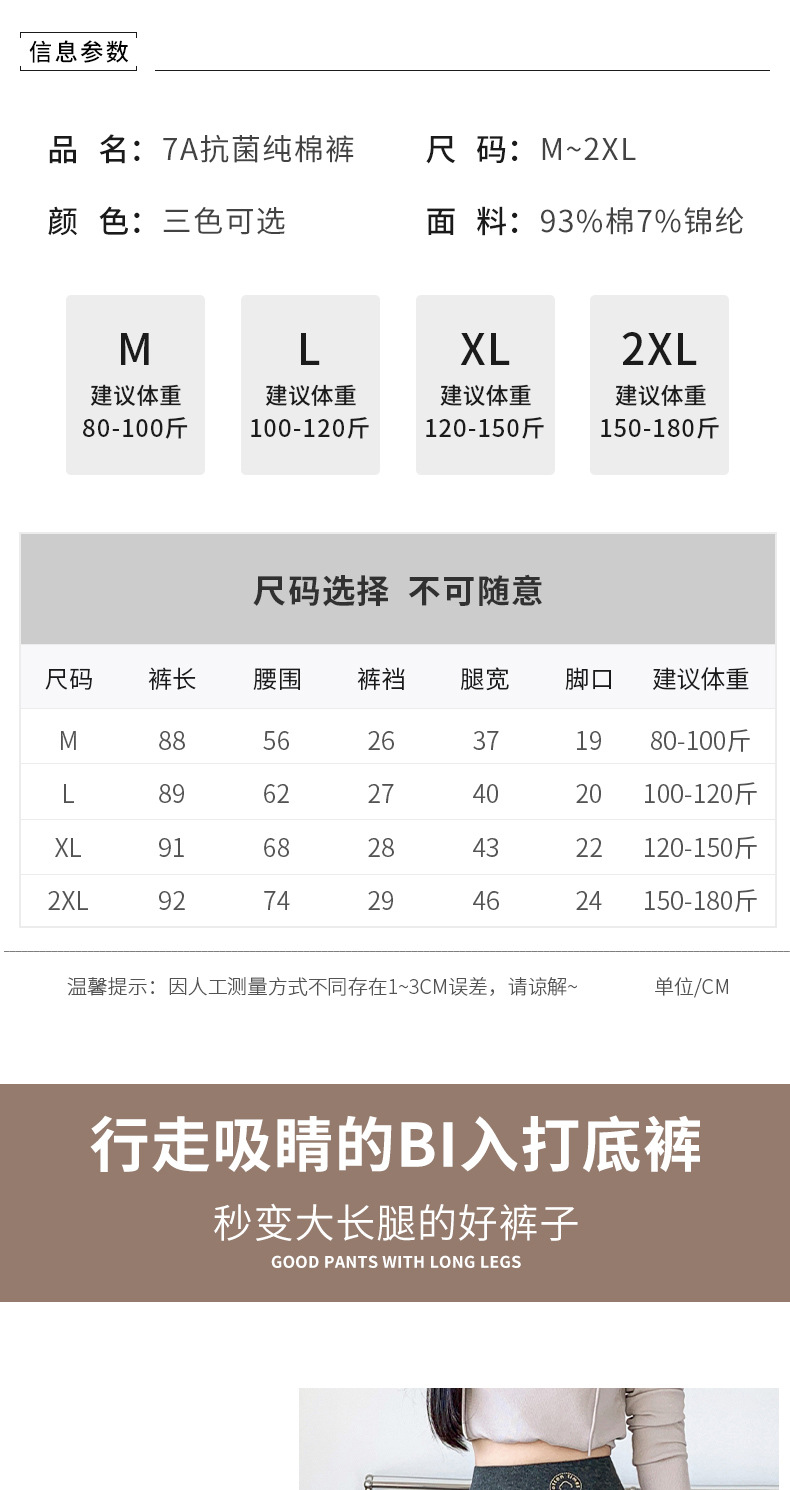 信息参数

品 名：7A抗菌纯棉裤　　尺 码：M~2XL

颜 色：三色可选　　面 料：93%棉7%锦纶

M
建议体重
80-100斤

L
建议体重
100-120斤

XL
建议体重
120-150斤

2XL
建议体重
150-180斤

尺码选择 不可随意

| 尺码 | 裤长 | 腰围 | 裤裆 | 腿宽 | 脚口 | 建议体重 |
|---|---|---|---|---|---|---|
| M | 88 | 56 | 26 | 37 | 19 | 80-100斤 |
| L | 89 | 62 | 27 | 40 | 20 | 100-120斤 |
| XL | 91 | 68 | 28 | 43 | 22 | 120-150斤 |
| 2XL | 92 | 74 | 29 | 46 | 24 | 150-180斤 |

温馨提示：因人工测量方式不同存在1~3CM误差，请谅解~　　单位/CM

行走吸睛的BI入打底裤

秒变大长腿的好裤子

GOOD PANTS WITH LONG LEGS